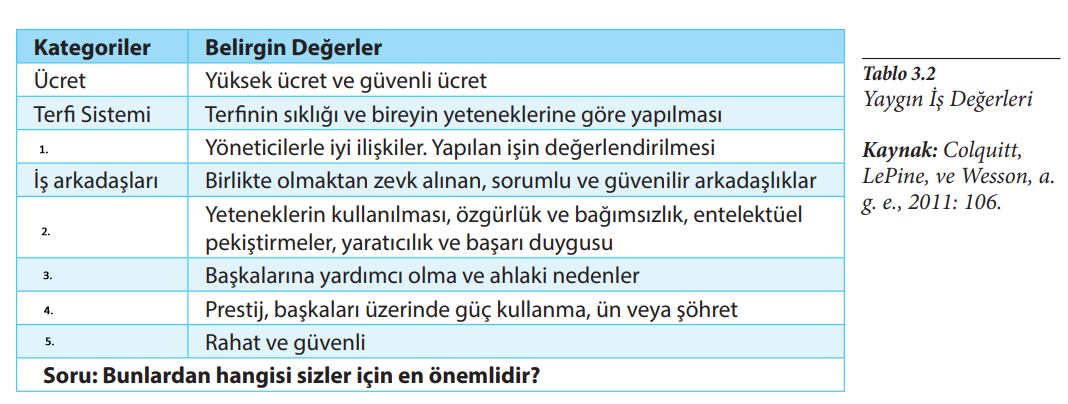 | Kategoriler | Belirgin Değerler |
|---|---|
| Ücret | Yüksek ücret ve güvenli ücret |
| Terfi Sistemi | Terfinin sıklığı ve bireyin yeteneklerine göre yapılması |
| 1. | Yöneticilerle iyi ilişkiler. Yapılan işin değerlendirilmesi |
| İş arkadaşları | Birlikte olmaktan zevk alınan, sorumlu ve güvenilir arkadaşlıklar |
| 2. | Yeteneklerin kullanılması, özgürlük ve bağımsızlık, entelektüel pekiştirmeler, yaratıcılık ve başarı duygusu |
| 3. | Başkalarına yardımcı olma ve ahlaki nedenler |
| 4. | Prestij, başkaları üzerinde güç kullanma, ün veya şöhret |
| 5. | Rahat ve güvenli |
| Soru: Bunlardan hangisi sizler için en önemlidir? | |

Tablo 3.2
Yaygın İş Değerleri

Kaynak: Colquitt, LePine, ve Wesson, a. g. e., 2011: 106.